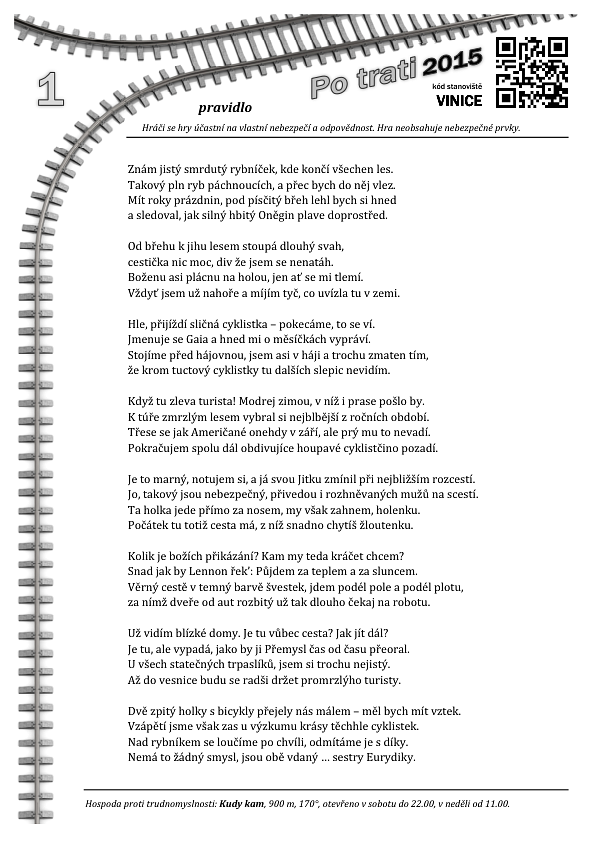 1

Po trati 2015

kód stanoviště
VINICE

pravidlo

Hráči se hry účastní na vlastní nebezpečí a odpovědnost. Hra neobsahuje nebezpečné prvky.

Znám jistý smrdutý rybníček, kde končí všechen les.
Takový pln ryb páchnoucích, a přec bych do něj vlez.
Mít roky prázdnin, pod písčitý břeh lehl bych si hned
a sledoval, jak silný hbitý Oněgin plave doprostřed.

Od břehu k jihu lesem stoupá dlouhý svah,
cestička nic moc, div že jsem se nenatáh.
Boženu asi plácnu na holou, jen ať se mi tlemí.
Vždyť jsem už nahoře a míjím tyč, co uvízla tu v zemi.

Hle, přijíždí sličná cyklistka – pokecáme, to se ví.
Jmenuje se Gaia a hned mi o měsíčkách vypráví.
Stojíme před hájovnou, jsem asi v háji a trochu zmaten tím,
že krom tuctový cyklistky tu dalších slepic nevidím.

Když tu zleva turista! Modrej zimou, v níž i prase pošlo by.
K túře zmrzlým lesem vybral si nejblbější z ročních období.
Třese se jak Američané onehdy v září, ale prý mu to nevadí.
Pokračujem spolu dál obdivujíce houpavé cyklistčino pozadí.

Je to marný, notujem si, a já svou Jitku zmínil při nejbližším rozcestí.
Jo, takový jsou nebezpečný, přivedou i rozhněvaných mužů na scestí.
Ta holka jede přímo za nosem, my však zahnem, holenku.
Počátek tu totiž cesta má, z níž snadno chytíš žloutenku.

Kolik je božích přikázání? Kam my teda kráčet chcem?
Snad jak by Lennon řek': Půjdem za teplem a za sluncem.
Věrný cestě v temný barvě švestek, jdem podél pole a podél plotu,
za nímž dveře od aut rozbitý už tak dlouho čekaj na robotu.

Už vidím blízké domy. Je tu vůbec cesta? Jak jít dál?
Je tu, ale vypadá, jako by ji Přemysl čas od času přeoral.
U všech statečných trpaslíků, jsem si trochu nejistý.
Až do vesnice budu se radši držet promrzlýho turisty.

Dvě zpitý holky s bicykly přejely nás málem – měl bych mít vztek.
Vzápětí jsme však zas u výzkumu krásy těchhle cyklistek.
Nad rybníkem se loučíme po chvíli, odmítáme je s díky.
Nemá to žádný smysl, jsou obě vdaný … sestry Eurydiky.

Hospoda proti trudnomyslnosti: Kudy kam, 900 m, 170°, otevřeno v sobotu do 22.00, v neděli od 11.00.